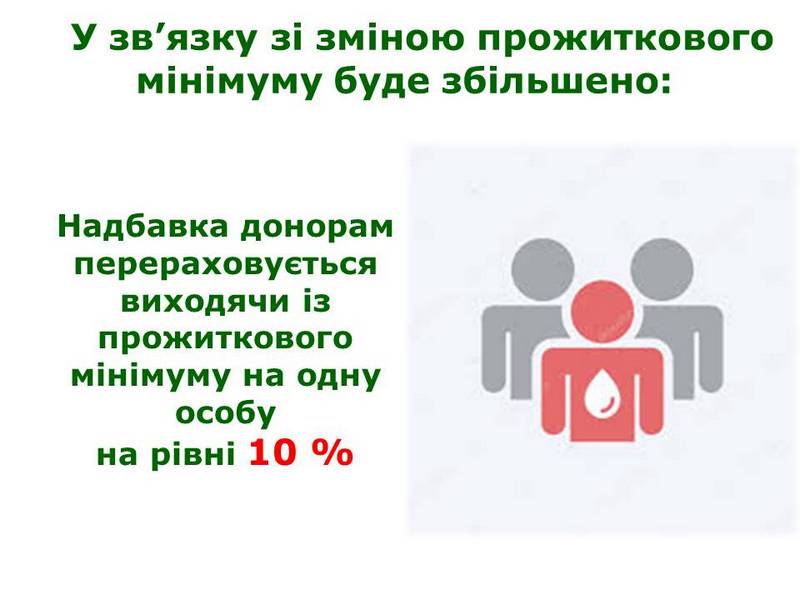 У зв’язку зі зміною прожиткового мінімуму буде збільшено:

Надбавка донорам перераховується виходячи із прожиткового мінімуму на одну особу на рівні 10 %